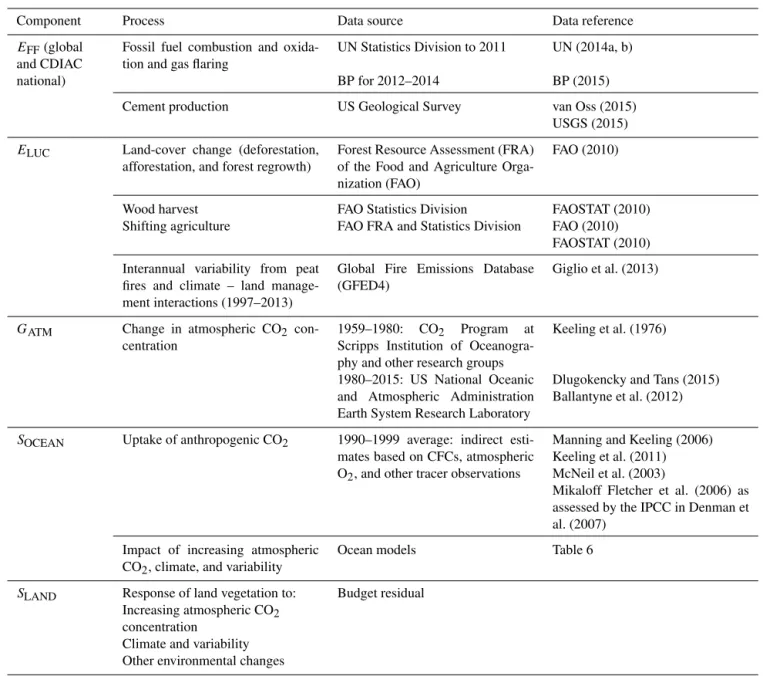 | Component | Process | Data source | Data reference |
|---|---|---|---|
| $E_{FF}$ (global and CDIAC national) | Fossil fuel combustion and oxidation and gas flaring | UN Statistics Division to 2011 BP for 2012–2014 | UN (2014a, b) BP (2015) |
| | Cement production | US Geological Survey | van Oss (2015) USGS (2015) |
| $E_{LUC}$ | Land-cover change (deforestation, afforestation, and forest regrowth) | Forest Resource Assessment (FRA) of the Food and Agriculture Organization (FAO) | FAO (2010) |
| | Wood harvest Shifting agriculture | FAO Statistics Division FAO FRA and Statistics Division | FAOSTAT (2010) FAO (2010) FAOSTAT (2010) |
| | Interannual variability from peat fires and climate – land management interactions (1997–2013) | Global Fire Emissions Database (GFED4) | Giglio et al. (2013) |
| $G_{ATM}$ | Change in atmospheric $CO_2$ concentration | 1959–1980: $CO_2$ Program at Scripps Institution of Oceanography and other research groups 1980–2015: US National Oceanic and Atmospheric Administration Earth System Research Laboratory | Keeling et al. (1976) Dlugokencky and Tans (2015) Ballantyne et al. (2012) |
| $S_{OCEAN}$ | Uptake of anthropogenic $CO_2$ | 1990–1999 average: indirect estimates based on CFCs, atmospheric $O_2$, and other tracer observations | Manning and Keeling (2006) Keeling et al. (2011) McNeil et al. (2003) Mikaloff Fletcher et al. (2006) as assessed by the IPCC in Denman et al. (2007) |
| | Impact of increasing atmospheric $CO_2$, climate, and variability | Ocean models | Table 6 |
| $S_{LAND}$ | Response of land vegetation to: Increasing atmospheric $CO_2$ concentration Climate and variability Other environmental changes | Budget residual | |